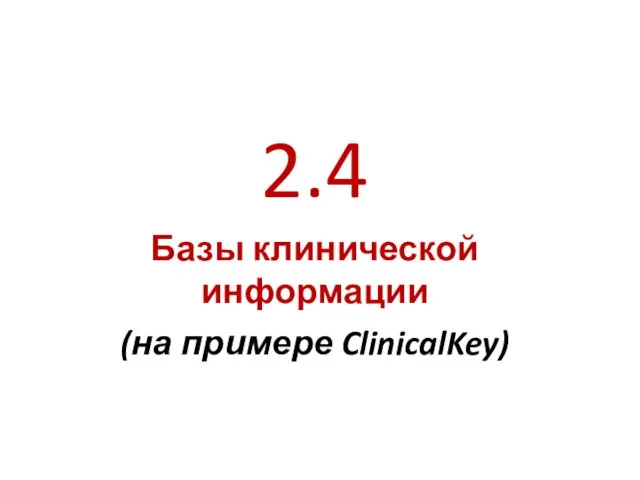 2.4

Базы клинической информации

(на примере ClinicalKey)